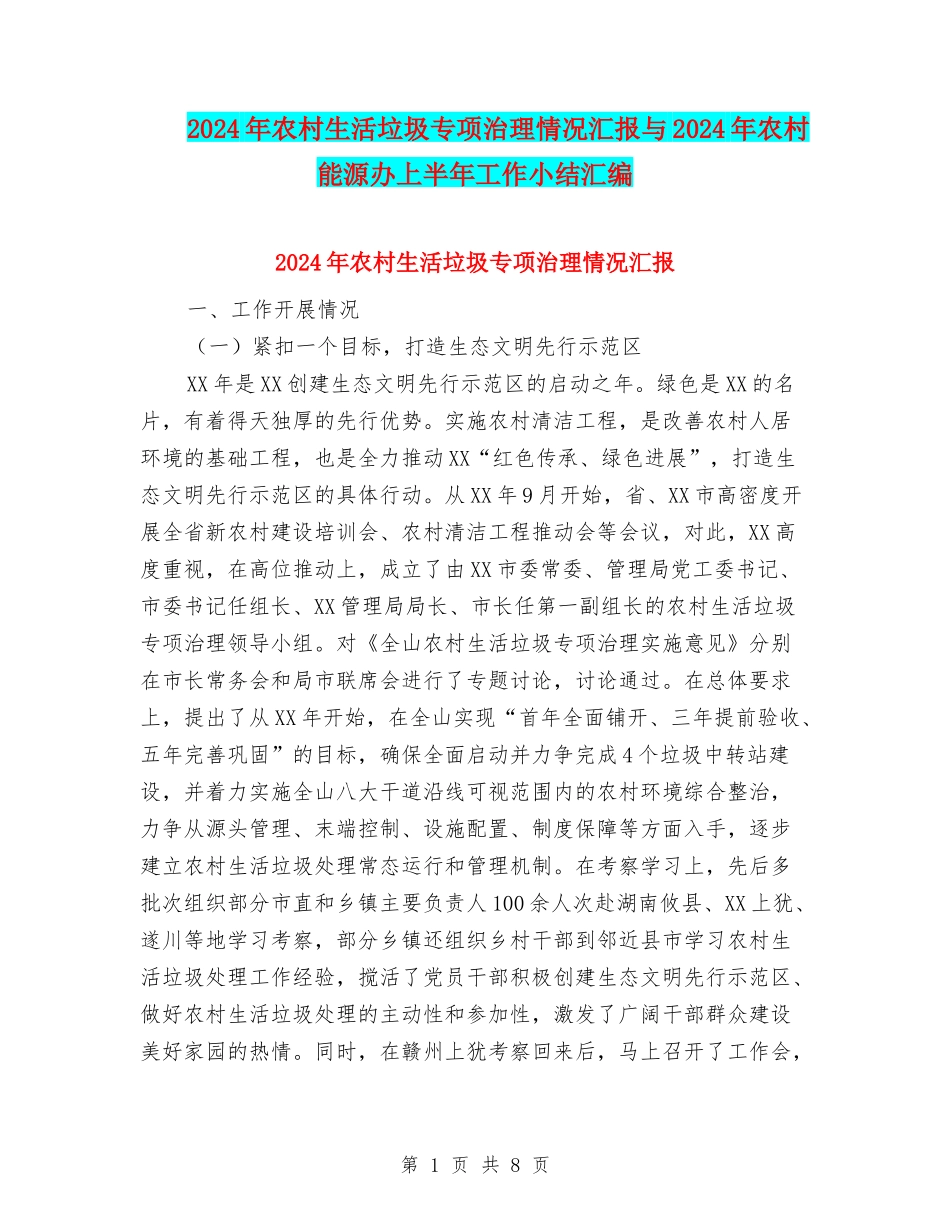 2024年农村生活垃圾专项治理情况汇报与2024年农村能源办上半年工作小结汇编

2024年农村生活垃圾专项治理情况汇报

一、工作开展情况

（一）紧扣一个目标，打造生态文明先行示范区

XX年是XX创建生态文明先行示范区的启动之年。绿色是XX的名片，有着得天独厚的先行优势。实施农村清洁工程，是改善农村人居环境的基础工程，也是全力推动XX“红色传承、绿色进展”，打造生态文明先行示范区的具体行动。从XX年9月开始，省、XX市高密度开展全省新农村建设培训会、农村清洁工程推动会等会议，对此，XX高度重视，在高位推动上，成立了由XX市委常委、管理局党工委书记、市委书记任组长、XX管理局局长、市长任第一副组长的农村生活垃圾专项治理领导小组。对《全山农村生活垃圾专项治理实施意见》分别在市长常务会和局市联席会进行了专题讨论，讨论通过。在总体要求上，提出了从XX年开始，在全山实现“首年全面铺开、三年提前验收、五年完善巩固”的目标，确保全面启动并力争完成4个垃圾中转站建设，并着力实施全山八大干道沿线可视范围内的农村环境综合整治，力争从源头管理、末端控制、设施配置、制度保障等方面入手，逐步建立农村生活垃圾处理常态运行和管理机制。在考察学习上，先后多批次组织部分市直和乡镇主要负责人100余人次赴湖南攸县、XX上犹、遂川等地学习考察，部分乡镇还组织乡村干部到邻近县市学习农村生活垃圾处理工作经验，搅活了党员干部积极创建生态文明先行示范区、做好农村生活垃圾处理的主动性和参加性，激发了广阔干部群众建设美好家园的热情。同时，在赣州上犹考察回来后，马上召开了工作会，

第 1 页 共 8 页